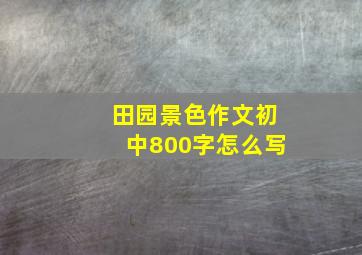 田园景色作文初中800字怎么写